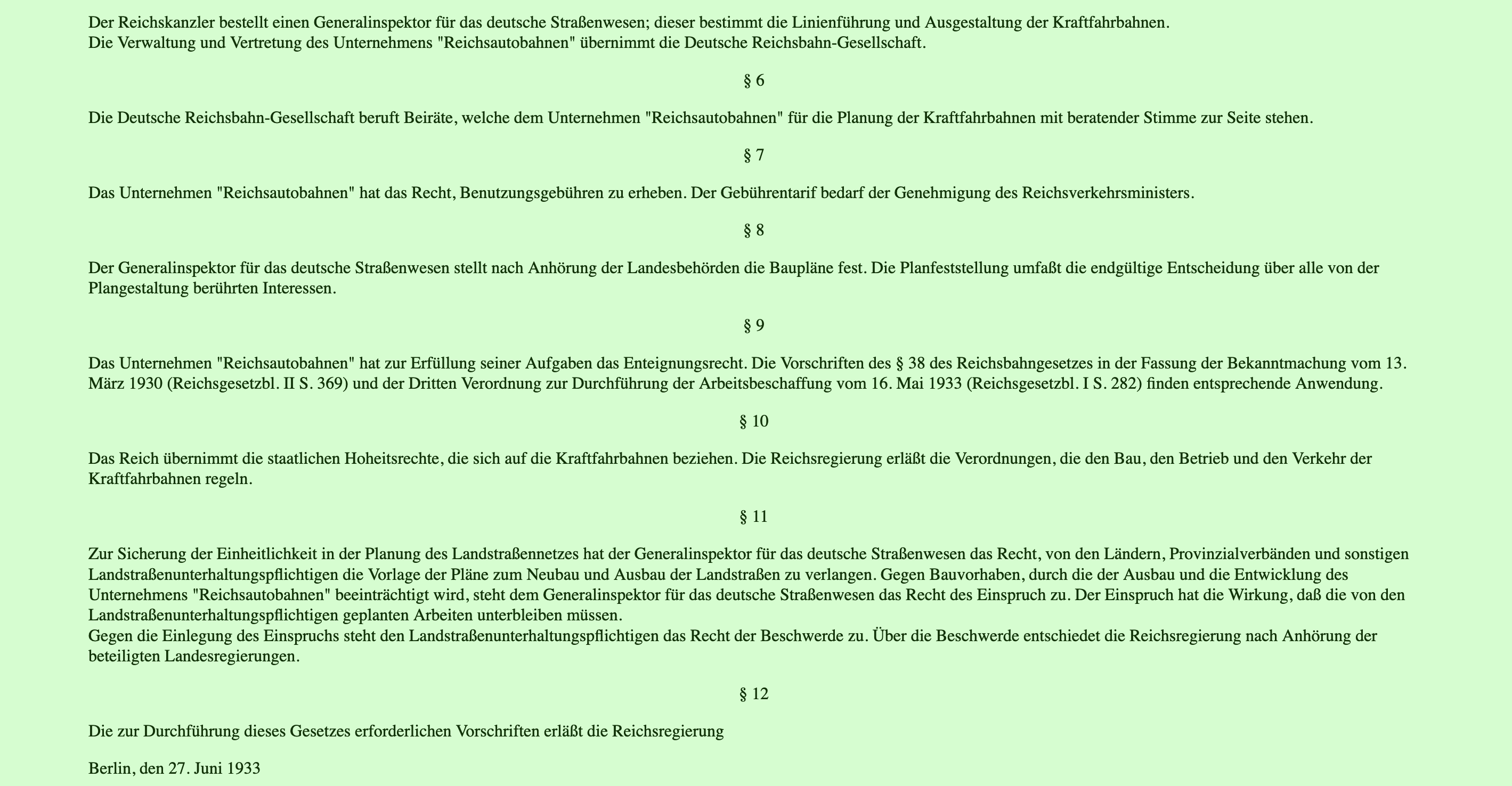 Der Reichskanzler bestellt einen Generalinspektor für das deutsche Straßenwesen; dieser bestimmt die Linienführung und Ausgestaltung der Kraftfahrbahnen.
Die Verwaltung und Vertretung des Unternehmens "Reichsautobahnen" übernimmt die Deutsche Reichsbahn-Gesellschaft.

§ 6

Die Deutsche Reichsbahn-Gesellschaft beruft Beiräte, welche dem Unternehmen "Reichsautobahnen" für die Planung der Kraftfahrbahnen mit beratender Stimme zur Seite stehen.

§ 7

Das Unternehmen "Reichsautobahnen" hat das Recht, Benutzungsgebühren zu erheben. Der Gebührentarif bedarf der Genehmigung des Reichsverkehrsministers.

§ 8

Der Generalinspektor für das deutsche Straßenwesen stellt nach Anhörung der Landesbehörden die Baupläne fest. Die Planfeststellung umfaßt die endgültige Entscheidung über alle von der Plangestaltung berührten Interessen.

§ 9

Das Unternehmen "Reichsautobahnen" hat zur Erfüllung seiner Aufgaben das Enteignungsrecht. Die Vorschriften des § 38 des Reichsbahngesetzes in der Fassung der Bekanntmachung vom 13. März 1930 (Reichsgesetzbl. II S. 369) und der Dritten Verordnung zur Durchführung der Arbeitsbeschaffung vom 16. Mai 1933 (Reichsgesetzbl. I S. 282) finden entsprechende Anwendung.

§ 10

Das Reich übernimmt die staatlichen Hoheitsrechte, die sich auf die Kraftfahrbahnen beziehen. Die Reichsregierung erläßt die Verordnungen, die den Bau, den Betrieb und den Verkehr der Kraftfahrbahnen regeln.

§ 11

Zur Sicherung der Einheitlichkeit in der Planung des Landstraßennetzes hat der Generalinspektor für das deutsche Straßenwesen das Recht, von den Ländern, Provinzialverbänden und sonstigen Landstraßenunterhaltungspflichtigen die Vorlage der Pläne zum Neubau und Ausbau der Landstraßen zu verlangen. Gegen Bauvorhaben, durch die der Ausbau und die Entwicklung des Unternehmens "Reichsautobahnen" beeinträchtigt wird, steht dem Generalinspektor für das deutsche Straßenwesen das Recht des Einspruch zu. Der Einspruch hat die Wirkung, daß die von den Landstraßenunterhaltungspflichtigen geplanten Arbeiten unterbleiben müssen.
Gegen die Einlegung des Einspruchs steht den Landstraßenunterhaltungspflichtigen das Recht der Beschwerde zu. Über die Beschwerde entschiedet die Reichsregierung nach Anhörung der beteiligten Landesregierungen.

§ 12

Die zur Durchführung dieses Gesetzes erforderlichen Vorschriften erläßt die Reichsregierung

Berlin, den 27. Juni 1933